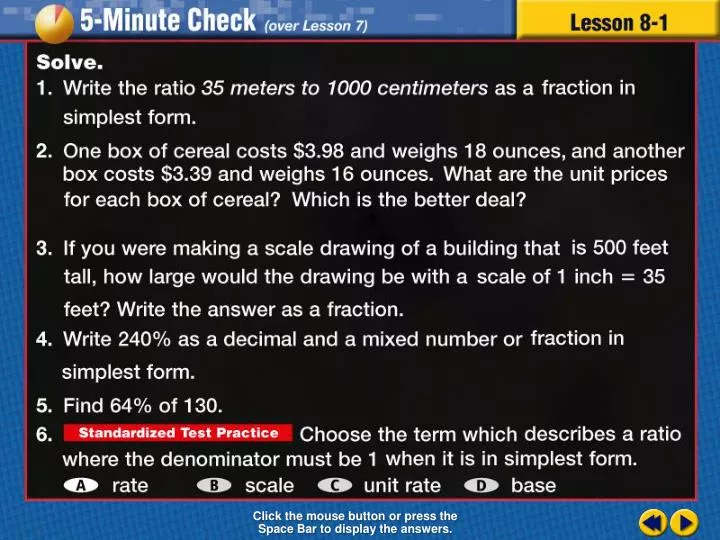 5-Minute Check (over Lesson 7)

Lesson 8-1

Solve.

1. Write the ratio 35 meters to 1000 centimeters as a fraction in simplest form.

2. One box of cereal costs \$3.98 and weighs 18 ounces, and another box costs \$3.39 and weighs 16 ounces. What are the unit prices for each box of cereal? Which is the better deal?

3. If you were making a scale drawing of a building that is 500 feet tall, how large would the drawing be with a scale of 1 inch = 35 feet? Write the answer as a fraction.

4. Write 240% as a decimal and a mixed number or fraction in simplest form.

5. Find 64% of 130.

6. Standardized Test Practice Choose the term which describes a ratio where the denominator must be 1 when it is in simplest form.

A rate
B scale
C unit rate
D base

Click the mouse button or press the Space Bar to display the answers.